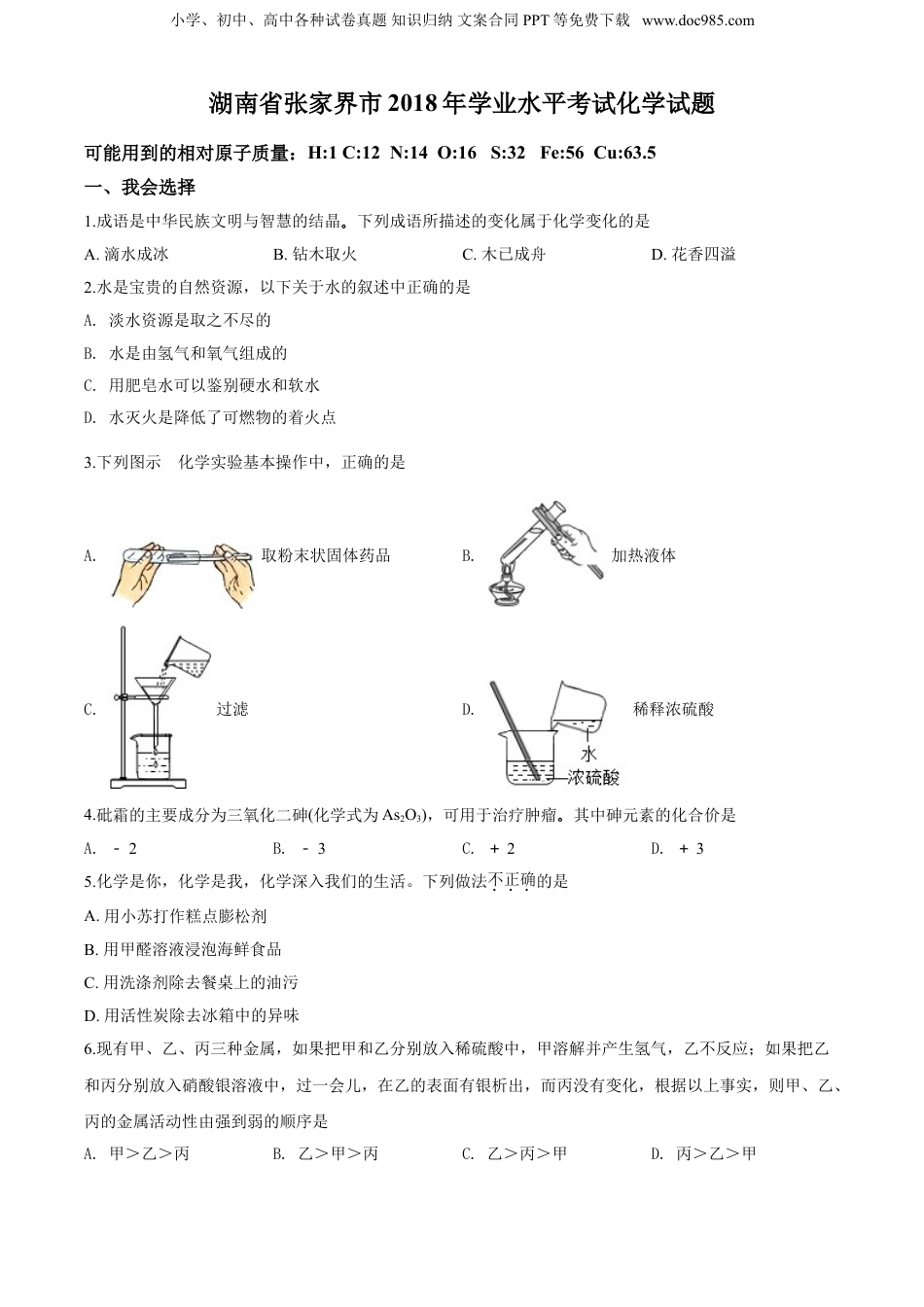 小学、初中、高中各种试卷真题 知识归纳 文案合同 PPT 等免费下载 www.doc985.com

湖南省张家界市 2018 年学业水平考试化学试题

可能用到的相对原子质量：H:1 C:12 N:14 O:16 S:32 Fe:56 Cu:63.5

一、我会选择

1.成语是中华民族文明与智慧的结晶。下列成语所描述的变化属于化学变化的是

A. 滴水成冰 B. 钻木取火 C. 木已成舟 D. 花香四溢

2.水是宝贵的自然资源，以下关于水的叙述中正确的是

A. 淡水资源是取之不尽的

B. 水是由氢气和氧气组成的

C. 用肥皂水可以鉴别硬水和软水

D. 水灭火是降低了可燃物的着火点

3.下列图示 化学实验基本操作中，正确的是

A. 取粉末状固体药品 B. 加热液体

C. 过滤 D. 稀释浓硫酸

水
浓硫酸

4.砒霜的主要成分为三氧化二砷(化学式为 $As_2O_3$)，可用于治疗肿瘤。其中砷元素的化合价是

A. －2 B. －3 C. ＋2 D. ＋3

5.化学是你，化学是我，化学深入我们的生活。下列做法不正确的是

A. 用小苏打作糕点膨松剂

B. 用甲醛溶液浸泡海鲜食品

C. 用洗涤剂除去餐桌上的油污

D. 用活性炭除去冰箱中的异味

6.现有甲、乙、丙三种金属，如果把甲和乙分别放入稀硫酸中，甲溶解并产生氢气，乙不反应；如果把乙和丙分别放入硝酸银溶液中，过一会儿，在乙的表面有银析出，而丙没有变化，根据以上事实，则甲、乙、丙的金属活动性由强到弱的顺序是

A. 甲＞乙＞丙 B. 乙＞甲＞丙 C. 乙＞丙＞甲 D. 丙＞乙＞甲